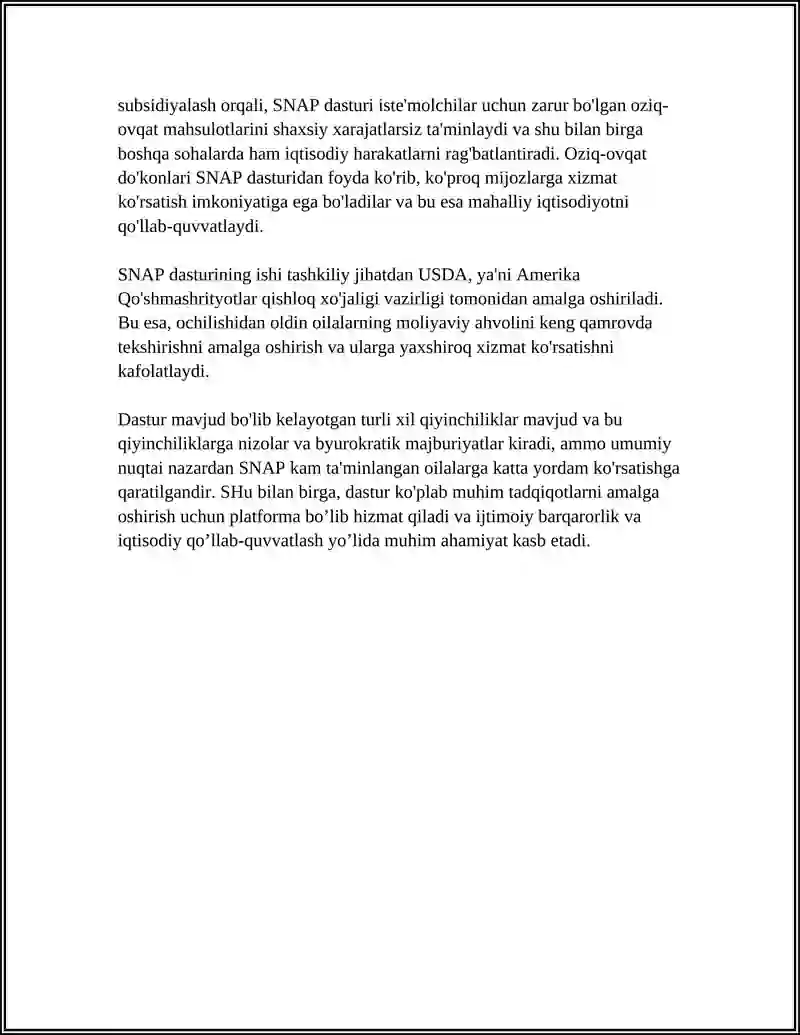 subsidiyalash orqali, SNAP dasturi iste'molchilar uchun zarur bo'lgan oziq-ovqat mahsulotlarini shaxsiy xarajatlarsiz ta'minlaydi va shu bilan birga boshqa sohalarda ham iqtisodiy harakatlarni rag'batlantiradi. Oziq-ovqat do'konlari SNAP dasturidan foyda ko'rib, ko'proq mijozlarga xizmat ko'rsatish imkoniyatiga ega bo'ladilar va bu esa mahalliy iqtisodiyotni qo'llab-quvvatlaydi.

SNAP dasturining ishi tashkiliy jihatdan USDA, ya'ni Amerika Qo'shmashrityotlar qishloq xo'jaligi vazirligi tomonidan amalga oshiriladi. Bu esa, ochilishidan oldin oilalarning moliyaviy ahvolini keng qamrovda tekshirishni amalga oshirish va ularga yaxshiroq xizmat ko'rsatishni kafolatlaydi.

Dastur mavjud bo'lib kelayotgan turli xil qiyinchiliklar mavjud va bu qiyinchiliklarga nizolar va byurokratik majburiyatlar kiradi, ammo umumiy nuqtai nazardan SNAP kam ta'minlangan oilalarga katta yordam ko'rsatishga qaratilgandir. SHu bilan birga, dastur ko'plab muhim tadqiqotlarni amalga oshirish uchun platforma bo’lib hizmat qiladi va ijtimoiy barqarorlik va iqtisodiy qo’llab-quvvatlash yo’lida muhim ahamiyat kasb etadi.